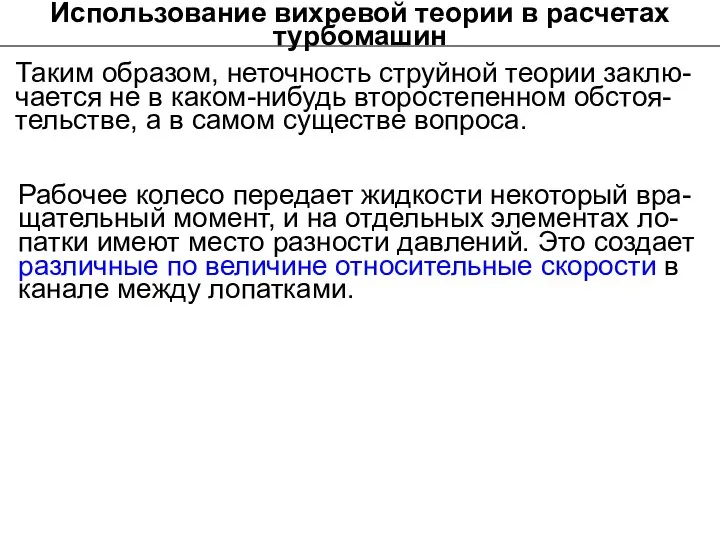 Использование вихревой теории в расчетах турбомашин

Таким образом, неточность струйной теории заключается не в каком-нибудь второстепенном обстоятельстве, а в самом существе вопроса.

Рабочее колесо передает жидкости некоторый вращательный момент, и на отдельных элементах лопатки имеют место разности давлений. Это создает различные по величине относительные скорости в канале между лопатками.